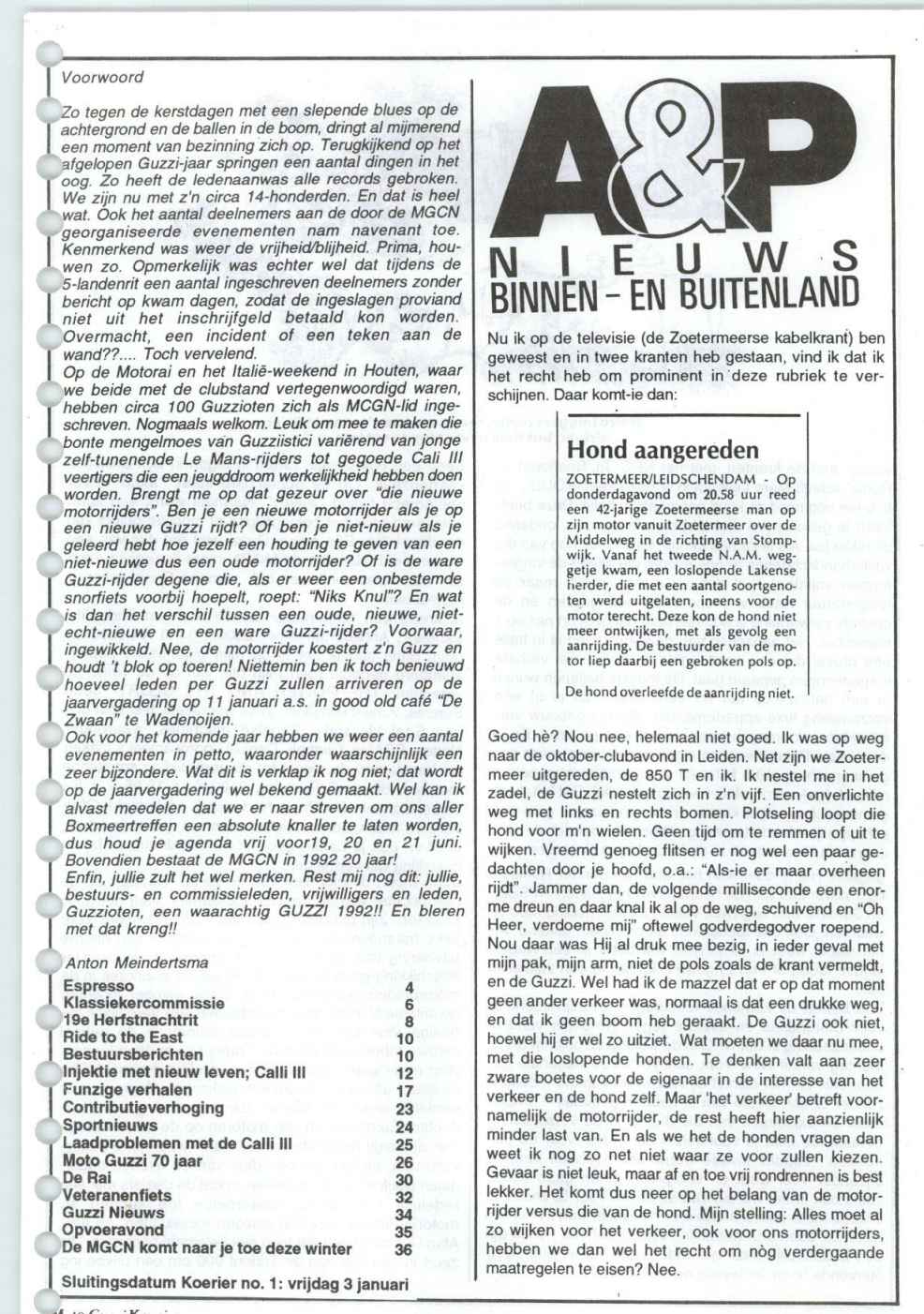 Voorwoord

Zo tegen de kerstdagen met een slepende blues op de achtergrond en de ballen in de boom, dringt al mijmerend een moment van bezinning zich op. Terugkijkend op het afgelopen Guzzi-jaar springen een aantal dingen in het oog. Zo heeft de ledenaanwas alle records gebroken. We zijn nu met z'n circa 14-honderden. En dat is heel wat. Ook het aantal deelnemers aan de door de MGCN georganiseerde evenementen nam navenant toe. Kenmerkend was weer de vrijheid/blijheid. Prima, houwen zo. Opmerkelijk was echter wel dat tijdens de 5-landenrit een aantal ingeschreven deelnemers zonder bericht op kwam dagen, zodat de ingeslagen proviand niet uit het inschrijfgeld betaald kon worden. Overmacht, een incident of een teken aan de wand??.... Toch vervelend.
Op de Motorai en het Italië-weekend in Houten, waar we beide met de clubstand vertegenwoordigd waren, hebben circa 100 Guzzioten zich als MCGN-lid ingeschreven. Nogmaals welkom. Leuk om mee te maken die bonte mengelmoes van Guzziistici variërend van jonge zelf-tunenende Le Mans-rijders tot gegoede Cali III veertigers die een jeugddroom werkelijkheid hebben doen worden. Brengt me op dat gezeur over "die nieuwe motorrijders". Ben je een nieuwe motorrijder als je op een nieuwe Guzzi rijdt? Of ben je niet-nieuw als je geleerd hebt hoe jezelf een houding te geven van een niet-nieuwe dus een oude motorrijder? Of is de ware Guzzi-rijder degene die, als er weer een onbestemde snorfiets voorbij hoepelt, roept: "Niks Knul"? En wat is dan het verschil tussen een oude, nieuwe, niet-echt-nieuwe en een ware Guzzi-rijder? Voorwaar, ingewikkeld. Nee, de motorrijder koestert z'n Guzz en houdt 't blok op toeren! Niettemin ben ik toch benieuwd hoeveel leden per Guzzi zullen arriveren op de jaarvergadering op 11 januari a.s. in good old café "De Zwaan" te Wadenoijen.
Ook voor het komende jaar hebben we weer een aantal evenementen in petto, waaronder waarschijnlijk een zeer bijzondere. Wat dit is verklap ik nog niet; dat wordt op de jaarvergadering wel bekend gemaakt. Wel kan ik alvast meedelen dat we er naar streven om ons aller Boxmeertreffen een absolute knaller te laten worden, dus houd je agenda vrij voor19, 20 en 21 juni. Bovendien bestaat de MGCN in 1992 20 jaar!
Enfin, jullie zult het wel merken. Rest mij nog dit: jullie, bestuurs- en commissieleden, vrijwilligers en leden, Guzzioten, een waarachtig GUZZI 1992!! En bleren met dat kreng!!

Anton Meindertsma

| | |
|---|---|
| Espresso | 4 |
| Klassiekercommissie | 6 |
| 19e Herfstnachtrit | 8 |
| Ride to the East | 10 |
| Bestuursberichten | 10 |
| Injektie met nieuw leven; Calli III | 12 |
| Funzige verhalen | 17 |
| Contributieverhoging | 23 |
| Sportnieuws | 24 |
| Laadproblemen met de Calli III | 25 |
| Moto Guzzi 70 jaar | 26 |
| De Rai | 30 |
| Veteranenfiets | 32 |
| Guzzi Nieuws | 34 |
| Opvoeravond | 35 |
| De MGCN komt naar je toe deze winter | 36 |

Sluitingsdatum Koerier no. 1: vrijdag 3 januari

A&P
NIEUWS
BINNEN - EN BUITENLAND

Nu ik op de televisie (de Zoetermeerse kabelkrant) ben geweest en in twee kranten heb gestaan, vind ik dat ik het recht heb om prominent in deze rubriek te verschijnen. Daar komt-ie dan:

Hond aangereden
ZOETERMEER/LEIDSCHENDAM - Op donderdagavond om 20.58 uur reed een 42-jarige Zoetermeerse man op zijn motor vanuit Zoetermeer over de Middelweg in de richting van Stompwijk. Vanaf het tweede N.A.M. weggetje kwam, een loslopende Lakense herder, die met een aantal soortgenoten werd uitgelaten, ineens voor de motor terecht. Deze kon de hond niet meer ontwijken, met als gevolg een aanrijding. De bestuurder van de motor liep daarbij een gebroken pols op.
De hond overleefde de aanrijding niet.

Goed hè? Nou nee, helemaal niet goed. Ik was op weg naar de oktober-clubavond in Leiden. Net zijn we Zoetermeer uitgereden, de 850 T en ik. Ik nestel me in het zadel, de Guzzi nestelt zich in z'n vijf. Een onverlichte weg met links en rechts bomen. Plotseling loopt die hond voor m'n wielen. Geen tijd om te remmen of uit te wijken. Vreemd genoeg flitsen er nog wel een paar gedachten door je hoofd, o.a.: "Als-ie er maar overheen rijdt". Jammer dan, de volgende milliseconde een enorme dreun en daar knal ik al op de weg, schuivend en "Oh Heer, verdoeme mij" oftewel godverdegodver roepend. Nou daar was Hij al druk mee bezig, in ieder geval met mijn pak, mijn arm, niet de pols zoals de krant vermeldt, en de Guzzi. Wel had ik de mazzel dat er op dat moment geen ander verkeer was, normaal is dat een drukke weg, en dat ik geen boom heb geraakt. De Guzzi ook niet, hoewel hij er wel zo uitziet. Wat moeten we daar nu mee, met die loslopende honden. Te denken valt aan zeer zware boetes voor de eigenaar in de interesse van het verkeer en de hond zelf. Maar 'het verkeer' betreft voornamelijk de motorrijder, de rest heeft hier aanzienlijk minder last van. En als we het de honden vragen dan weet ik nog zo net niet waar ze voor zullen kiezen. Gevaar is niet leuk, maar af en toe vrij rondrennen is best lekker. Het komt dus neer op het belang van de motorrijder versus die van de hond. Mijn stelling: Alles moet al zo wijken voor het verkeer, ook voor ons motorrijders, hebben we dan wel het recht om nòg verdergaande maatregelen te eisen? Nee.